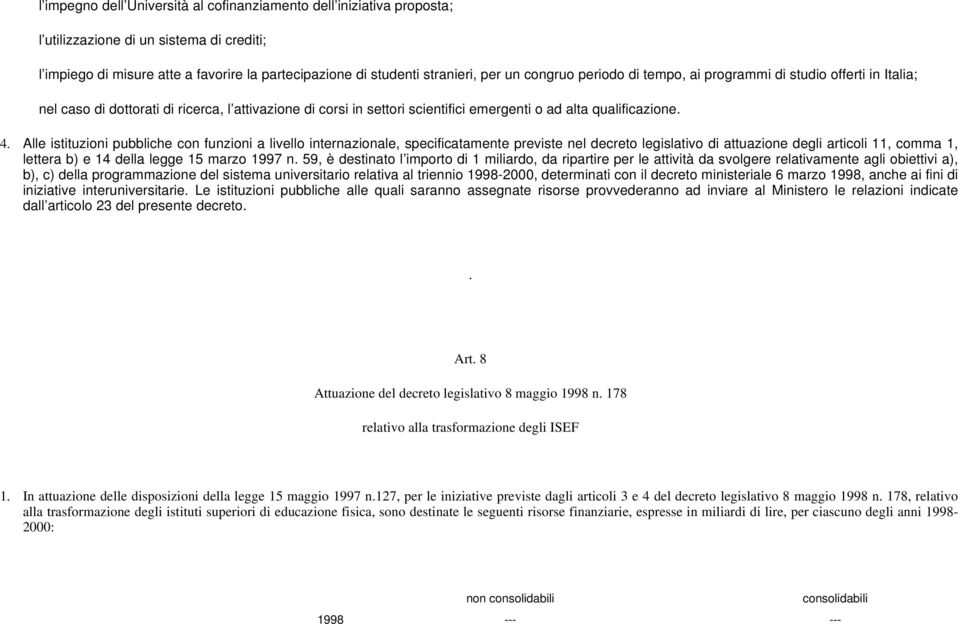 l'impegno dell'Università al cofinanziamento dell'iniziativa proposta;

l'utilizzazione di un sistema di crediti;

l'impiego di misure atte a favorire la partecipazione di studenti stranieri, per un congruo periodo di tempo, ai programmi di studio offerti in Italia;

nel caso di dottorati di ricerca, l'attivazione di corsi in settori scientifici emergenti o ad alta qualificazione.

4. Alle istituzioni pubbliche con funzioni a livello internazionale, specificatamente previste nel decreto legislativo di attuazione degli articoli 11, comma 1, lettera b) e 14 della legge 15 marzo 1997 n. 59, è destinato l'importo di 1 miliardo, da ripartire per le attività da svolgere relativamente agli obiettivi a), b), c) della programmazione del sistema universitario relativa al triennio 1998-2000, determinati con il decreto ministeriale 6 marzo 1998, anche ai fini di iniziative interuniversitarie. Le istituzioni pubbliche alle quali saranno assegnate risorse provvederanno ad inviare al Ministero le relazioni indicate dall'articolo 23 del presente decreto.

.

Art. 8

Attuazione del decreto legislativo 8 maggio 1998 n. 178

relativo alla trasformazione degli ISEF

1. In attuazione delle disposizioni della legge 15 maggio 1997 n.127, per le iniziative previste dagli articoli 3 e 4 del decreto legislativo 8 maggio 1998 n. 178, relativo alla trasformazione degli istituti superiori di educazione fisica, sono destinate le seguenti risorse finanziarie, espresse in miliardi di lire, per ciascuno degli anni 1998-2000:

| | non consolidabili | consolidabili |
|---|---|---|
| 1998 | --- | --- |